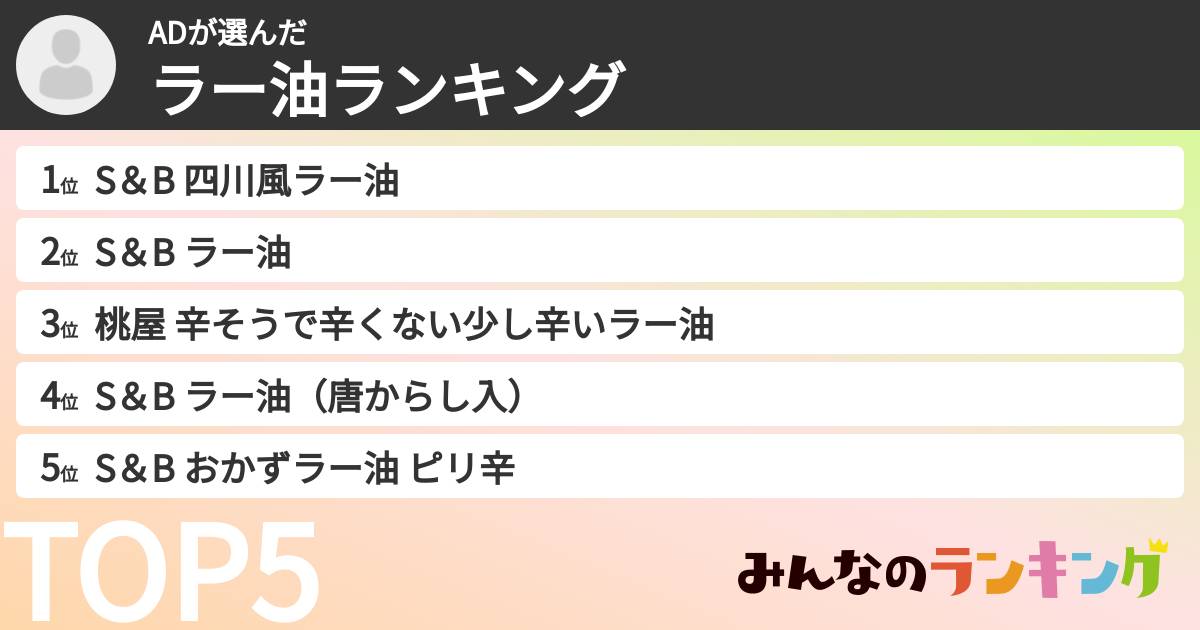 ADが選んだ
ラー油ランキング

1位 S＆B 四川風ラー油
2位 S＆B ラー油
3位 桃屋 辛そうで辛くない少し辛いラー油
4位 S＆B ラー油（唐からし入）
5位 S＆B おかずラー油 ピリ辛

TOP5

みんなのランキング